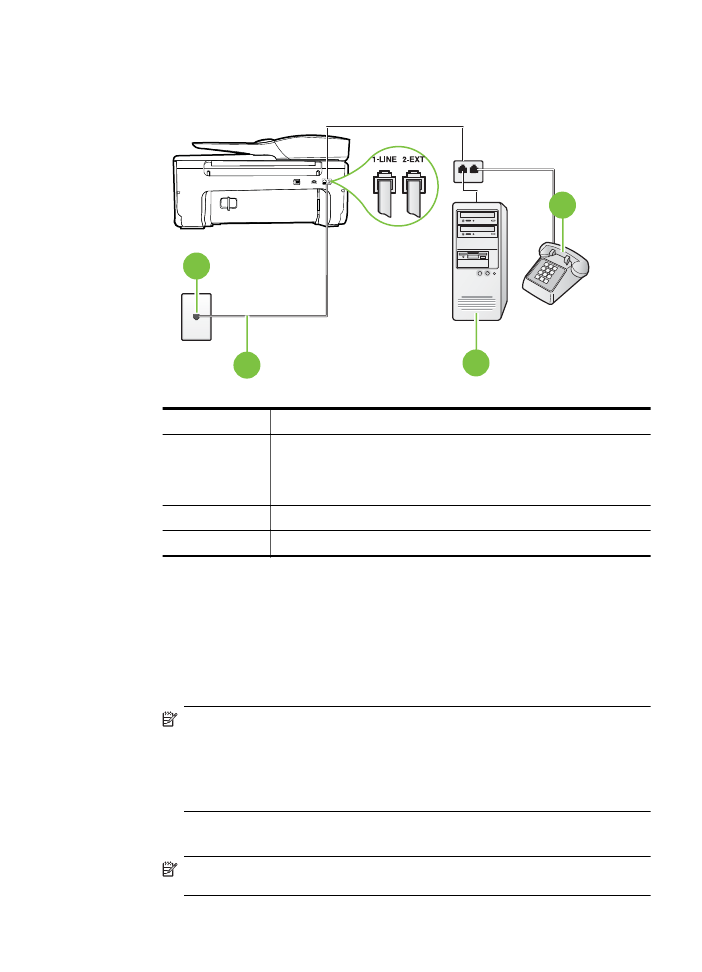 1-LINE 2-EXT